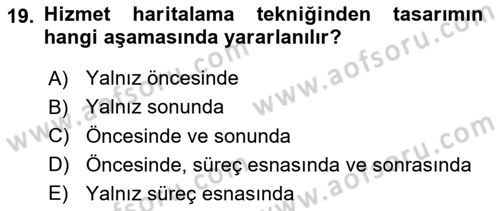 19. Hizmet haritalama tekniğinden tasarımın hangi aşamasında yararlanılır?

A) Yalnız öncesinde
B) Yalnız sonunda
C) Öncesinde ve sonunda
D) Öncesinde, süreç esnasında ve sonrasında
E) Yalnız süreç esnasında

www.aofsoru.com
www.aofsoru.com
www.aofsoru.com
www.aofsoru.com